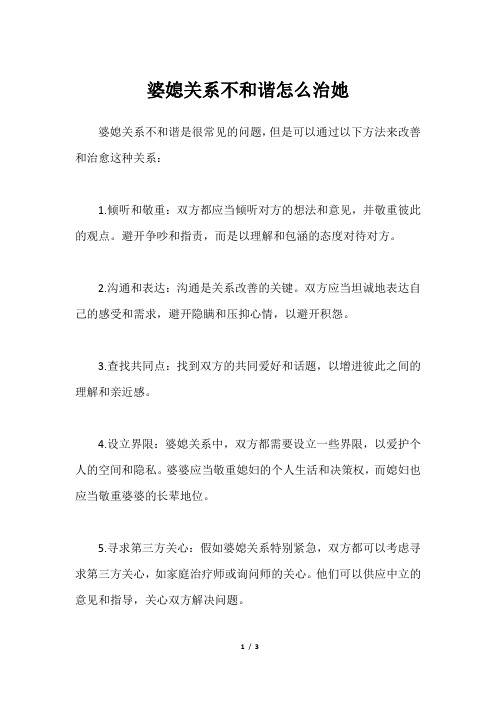 婆媳关系不和谐怎么治她

婆媳关系不和谐是很常见的问题，但是可以通过以下方法来改善和治愈这种关系：

1.倾听和敬重：双方都应当倾听对方的想法和意见，并敬重彼此的观点。避开争吵和指责，而是以理解和包涵的态度对待对方。

2.沟通和表达：沟通是关系改善的关键。双方应当坦诚地表达自己的感受和需求，避开隐瞒和压抑心情，以避开积怨。

3.查找共同点：找到双方的共同爱好和话题，以增进彼此之间的理解和亲近感。

4.设立界限：婆媳关系中，双方都需要设立一些界限，以爱护个人的空间和隐私。婆婆应当敬重媳妇的个人生活和决策权，而媳妇也应当敬重婆婆的长辈地位。

5.寻求第三方关心：假如婆媳关系特别紧急，双方都可以考虑寻求第三方关心，如家庭治疗师或询问师的关心。他们可以供应中立的意见和指导，关心双方解决问题。

1 / 3